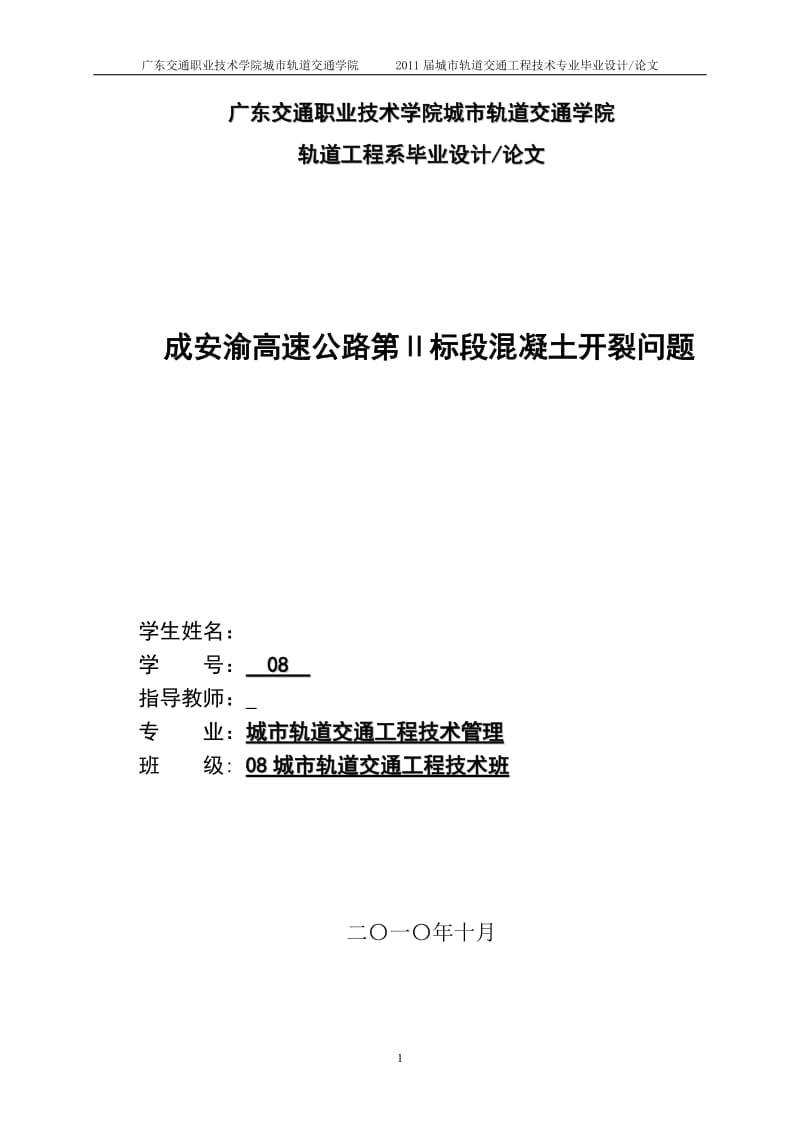 广东交通职业技术学院城市轨道交通学院　　2011 届城市轨道交通工程技术专业毕业设计/论文

广东交通职业技术学院城市轨道交通学院

轨道工程系毕业设计/论文

成安渝高速公路第Ⅱ标段混凝土开裂问题

学生姓名：
学　　号：　08
指导教师：_
专　　业：城市轨道交通工程技术管理
班　　级：08 城市轨道交通工程技术班

二〇一〇年十月

1